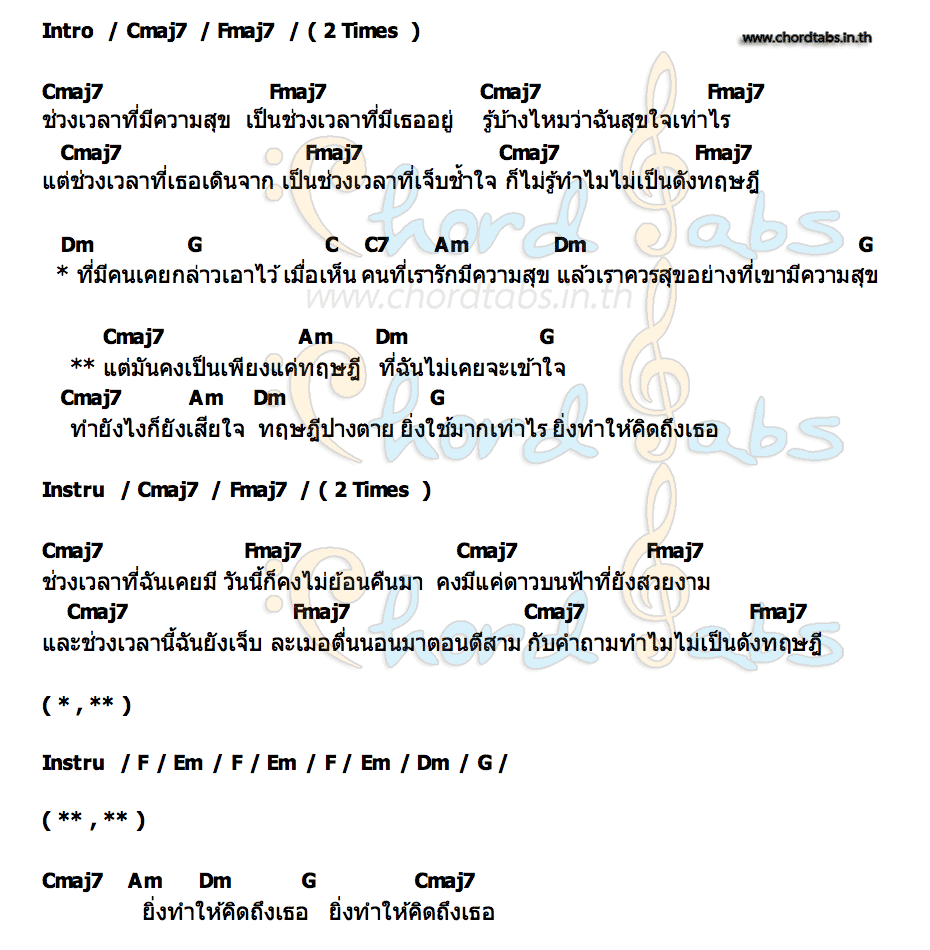 Intro / Cmaj7 / Fmaj7 / ( 2 Times )

www.chordtabs.in.th

Cmaj7 Fmaj7 Cmaj7 Fmaj7
ช่วงเวลาที่มีความสุข เป็นช่วงเวลาที่มีเธออยู่ รู้บ้างไหมว่าฉันสุขใจเท่าไร
Cmaj7 Fmaj7 Cmaj7 Fmaj7
แต่ช่วงเวลาที่เธอเดินจาก เป็นช่วงเวลาที่เจ็บช้ำใจ ก็ไม่รู้ทำไมไม่เป็นดังทฤษฎี

Dm G C C7 Am Dm G
* ที่มีคนเคยกล่าวเอาไว้ เมื่อเห็น คนที่เรารักมีความสุข แล้วเราควรสุขอย่างที่เขามีความสุข

www.chordtabs.in.th

Cmaj7 Am Dm G
** แต่มันคงเป็นเพียงแค่ทฤษฎี ที่ฉันไม่เคยจะเข้าใจ
Cmaj7 Am Dm G
ทำยังไงก็ยังเสียใจ ทฤษฎีปางตาย ยิ่งใช้มากเท่าไร ยิ่งทำให้คิดถึงเธอ

Instru / Cmaj7 / Fmaj7 / ( 2 Times )

Cmaj7 Fmaj7 Cmaj7 Fmaj7
ช่วงเวลาที่ฉันเคยมี วันนี้ก็คงไม่ย้อนคืนมา คงมีแค่ดาวบนฟ้าที่ยังสวยงาม
Cmaj7 Fmaj7 Cmaj7 Fmaj7
และช่วงเวลานี้ฉันยังเจ็บ ละเมอตื่นนอนมาตอนตีสาม กับคำถามทำไมไม่เป็นดังทฤษฎี

( * , ** )

Instru / F / Em / F / Em / F / Em / Dm / G /

( ** , ** )

Cmaj7 Am Dm G Cmaj7
ยิ่งทำให้คิดถึงเธอ ยิ่งทำให้คิดถึงเธอ